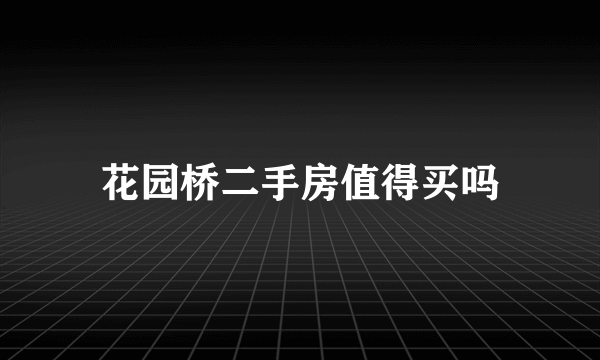 花园桥二手房值得买吗